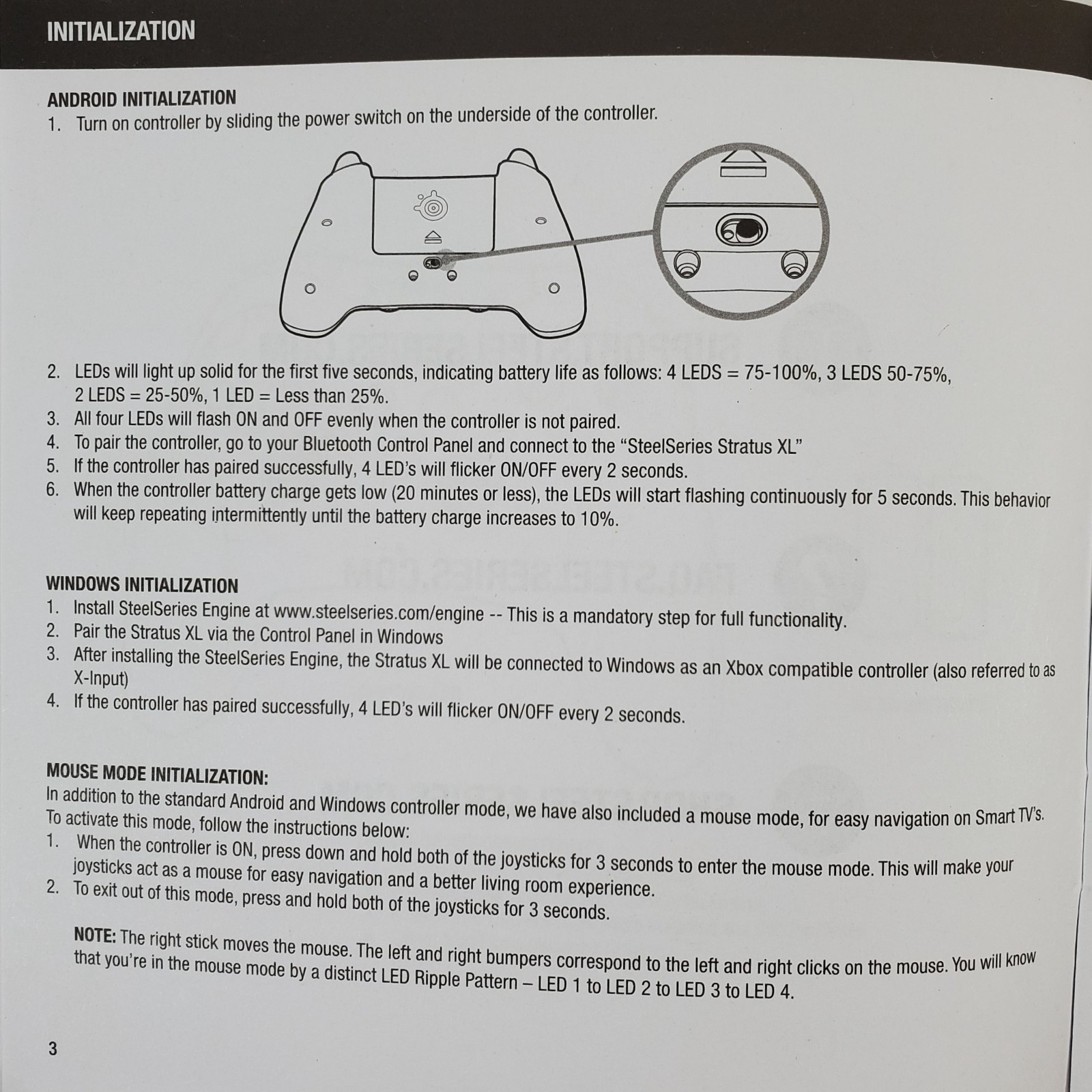 INITIALIZATION

ANDROID INITIALIZATION
1. Turn on controller by sliding the power switch on the underside of the controller.

2. LEDs will light up solid for the first five seconds, indicating battery life as follows: 4 LEDS = 75-100%, 3 LEDS 50-75%, 2 LEDS = 25-50%, 1 LED = Less than 25%.
3. All four LEDs will flash ON and OFF evenly when the controller is not paired.
4. To pair the controller, go to your Bluetooth Control Panel and connect to the “SteelSeries Stratus XL”
5. If the controller has paired successfully, 4 LED’s will flicker ON/OFF every 2 seconds.
6. When the controller battery charge gets low (20 minutes or less), the LEDs will start flashing continuously for 5 seconds. This behavior will keep repeating intermittently until the battery charge increases to 10%.

WINDOWS INITIALIZATION
1. Install SteelSeries Engine at www.steelseries.com/engine -- This is a mandatory step for full functionality.
2. Pair the Stratus XL via the Control Panel in Windows
3. After installing the SteelSeries Engine, the Stratus XL will be connected to Windows as an Xbox compatible controller (also referred to as X-Input)
4. If the controller has paired successfully, 4 LED’s will flicker ON/OFF every 2 seconds.

MOUSE MODE INITIALIZATION:
In addition to the standard Android and Windows controller mode, we have also included a mouse mode, for easy navigation on Smart TV’s. To activate this mode, follow the instructions below:
1. When the controller is ON, press down and hold both of the joysticks for 3 seconds to enter the mouse mode. This will make your joysticks act as a mouse for easy navigation and a better living room experience.
2. To exit out of this mode, press and hold both of the joysticks for 3 seconds.

NOTE: The right stick moves the mouse. The left and right bumpers correspond to the left and right clicks on the mouse. You will know that you’re in the mouse mode by a distinct LED Ripple Pattern – LED 1 to LED 2 to LED 3 to LED 4.

3